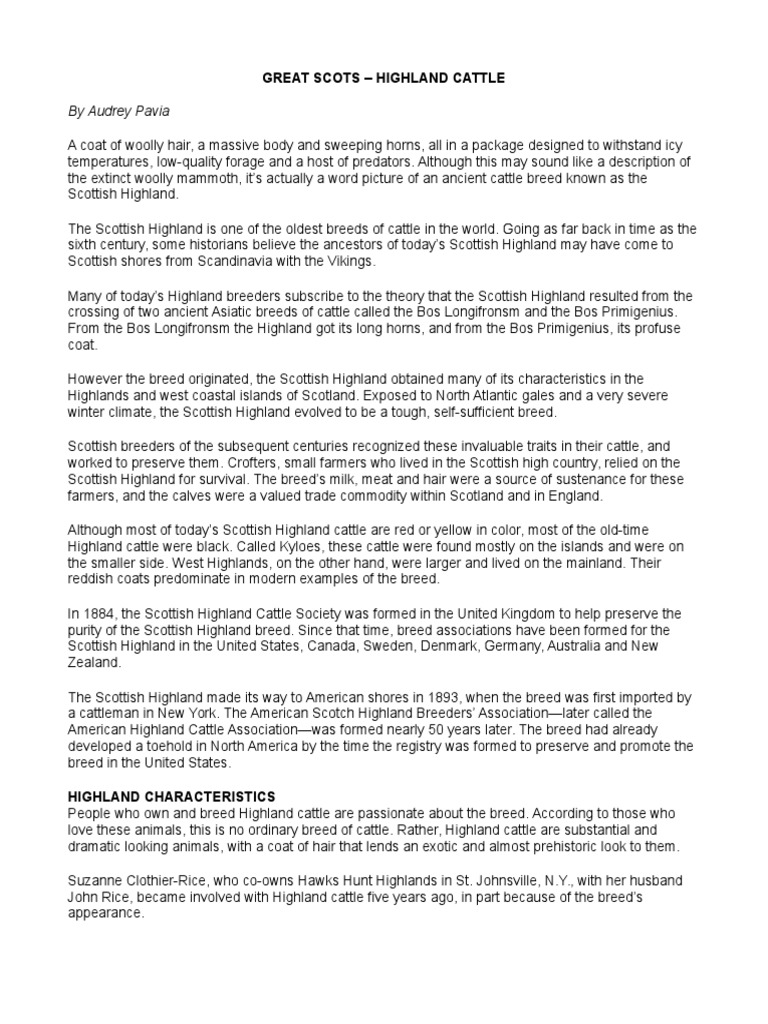 GREAT SCOTS – HIGHLAND CATTLE

By Audrey Pavia

A coat of woolly hair, a massive body and sweeping horns, all in a package designed to withstand icy temperatures, low-quality forage and a host of predators. Although this may sound like a description of the extinct woolly mammoth, it's actually a word picture of an ancient cattle breed known as the Scottish Highland.

The Scottish Highland is one of the oldest breeds of cattle in the world. Going as far back in time as the sixth century, some historians believe the ancestors of today's Scottish Highland may have come to Scottish shores from Scandinavia with the Vikings.

Many of today's Highland breeders subscribe to the theory that the Scottish Highland resulted from the crossing of two ancient Asiatic breeds of cattle called the Bos Longifronsm and the Bos Primigenius. From the Bos Longifronsm the Highland got its long horns, and from the Bos Primigenius, its profuse coat.

However the breed originated, the Scottish Highland obtained many of its characteristics in the Highlands and west coastal islands of Scotland. Exposed to North Atlantic gales and a very severe winter climate, the Scottish Highland evolved to be a tough, self-sufficient breed.

Scottish breeders of the subsequent centuries recognized these invaluable traits in their cattle, and worked to preserve them. Crofters, small farmers who lived in the Scottish high country, relied on the Scottish Highland for survival. The breed's milk, meat and hair were a source of sustenance for these farmers, and the calves were a valued trade commodity within Scotland and in England.

Although most of today's Scottish Highland cattle are red or yellow in color, most of the old-time Highland cattle were black. Called Kyloes, these cattle were found mostly on the islands and were on the smaller side. West Highlands, on the other hand, were larger and lived on the mainland. Their reddish coats predominate in modern examples of the breed.

In 1884, the Scottish Highland Cattle Society was formed in the United Kingdom to help preserve the purity of the Scottish Highland breed. Since that time, breed associations have been formed for the Scottish Highland in the United States, Canada, Sweden, Denmark, Germany, Australia and New Zealand.

The Scottish Highland made its way to American shores in 1893, when the breed was first imported by a cattleman in New York. The American Scotch Highland Breeders' Association—later called the American Highland Cattle Association—was formed nearly 50 years later. The breed had already developed a toehold in North America by the time the registry was formed to preserve and promote the breed in the United States.

HIGHLAND CHARACTERISTICS
People who own and breed Highland cattle are passionate about the breed. According to those who love these animals, this is no ordinary breed of cattle. Rather, Highland cattle are substantial and dramatic looking animals, with a coat of hair that lends an exotic and almost prehistoric look to them.

Suzanne Clothier-Rice, who co-owns Hawks Hunt Highlands in St. Johnsville, N.Y., with her husband John Rice, became involved with Highland cattle five years ago, in part because of the breed's appearance.